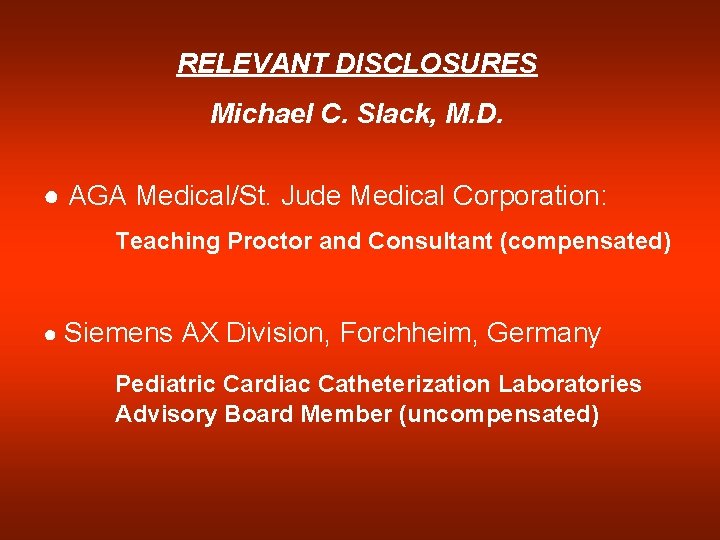 RELEVANT DISCLOSURES

Michael C. Slack, M.D.

● AGA Medical/St. Jude Medical Corporation:

Teaching Proctor and Consultant (compensated)

● Siemens AX Division, Forchheim, Germany

Pediatric Cardiac Catheterization Laboratories
Advisory Board Member (uncompensated)